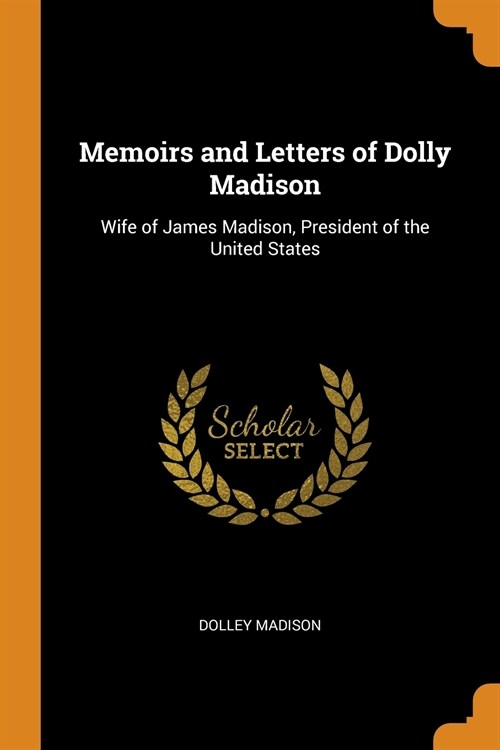 Memoirs and Letters of Dolly Madison

Wife of James Madison, President of the United States

Scholar
SELECT

DOLLEY MADISON